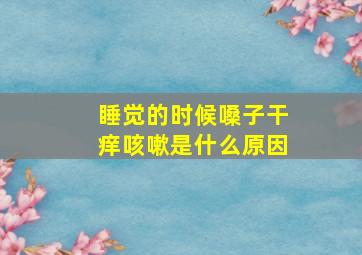 睡觉的时候嗓子干痒咳嗽是什么原因